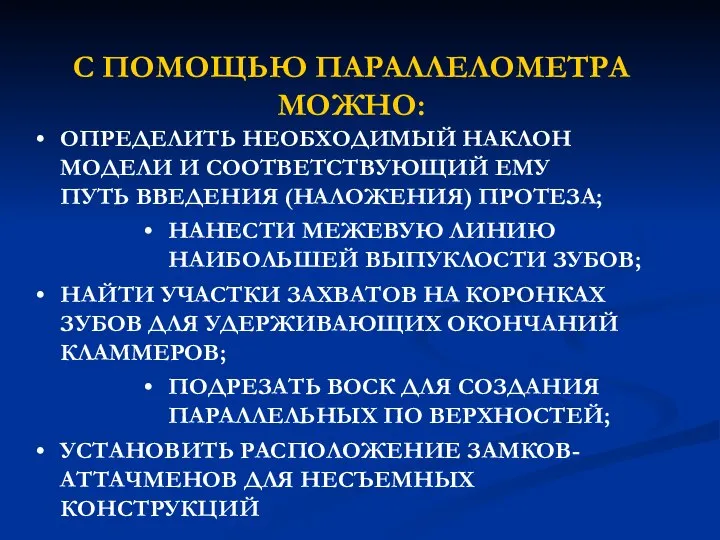 С ПОМОЩЬЮ ПАРАЛЛЕЛОМЕТРА МОЖНО:

• ОПРЕДЕЛИТЬ НЕОБХОДИМЫЙ НАКЛОН МОДЕЛИ И СООТВЕТСТВУЮЩИЙ ЕМУ ПУТЬ ВВЕДЕНИЯ (НАЛОЖЕНИЯ) ПРОТЕЗА;

• НАНЕСТИ МЕЖЕВУЮ ЛИНИЮ НАИБОЛЬШЕЙ ВЫПУКЛОСТИ ЗУБОВ;

• НАЙТИ УЧАСТКИ ЗАХВАТОВ НА КОРОНКАХ ЗУБОВ ДЛЯ УДЕРЖИВАЮЩИХ ОКОНЧАНИЙ КЛАММЕРОВ;

• ПОДРЕЗАТЬ ВОСК ДЛЯ СОЗДАНИЯ ПАРАЛЛЕЛЬНЫХ ПО ВЕРХНОСТЕЙ;

• УСТАНОВИТЬ РАСПОЛОЖЕНИЕ ЗАМКОВ-АТТАЧМЕНОВ ДЛЯ НЕСЪЕМНЫХ КОНСТРУКЦИЙ